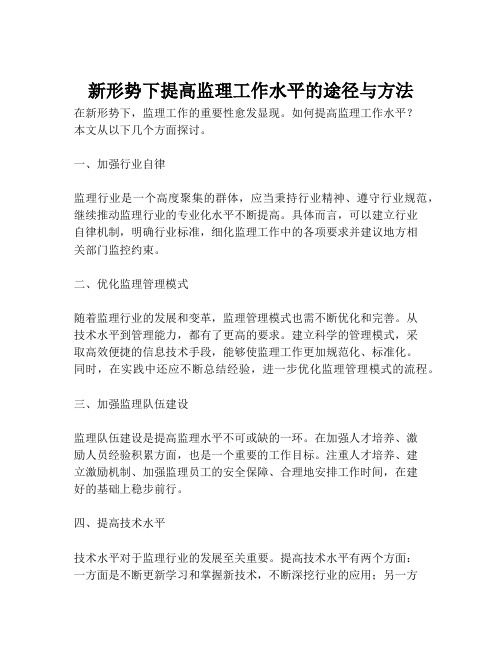 新形势下提高监理工作水平的途径与方法

在新形势下，监理工作的重要性愈发显现。如何提高监理工作水平？本文从以下几个方面探讨。

一、加强行业自律

监理行业是一个高度聚集的群体，应当秉持行业精神、遵守行业规范，继续推动监理行业的专业化水平不断提高。具体而言，可以建立行业自律机制，明确行业标准，细化监理工作中的各项要求并建议地方相关部门监控约束。

二、优化监理管理模式

随着监理行业的发展和变革，监理管理模式也需不断优化和完善。从技术水平到管理能力，都有了更高的要求。建立科学的管理模式，采取高效便捷的信息技术手段，能够使监理工作更加规范化、标准化。同时，在实践中还应不断总结经验，进一步优化监理管理模式的流程。

三、加强监理队伍建设

监理队伍建设是提高监理水平不可或缺的一环。在加强人才培养、激励人员经验积累方面，也是一个重要的工作目标。注重人才培养、建立激励机制、加强监理员工的安全保障、合理地安排工作时间，在建好的基础上稳步前行。

四、提高技术水平

技术水平对于监理行业的发展至关重要。提高技术水平有两个方面：一方面是不断更新学习和掌握新技术，不断深挖行业的应用；另一方